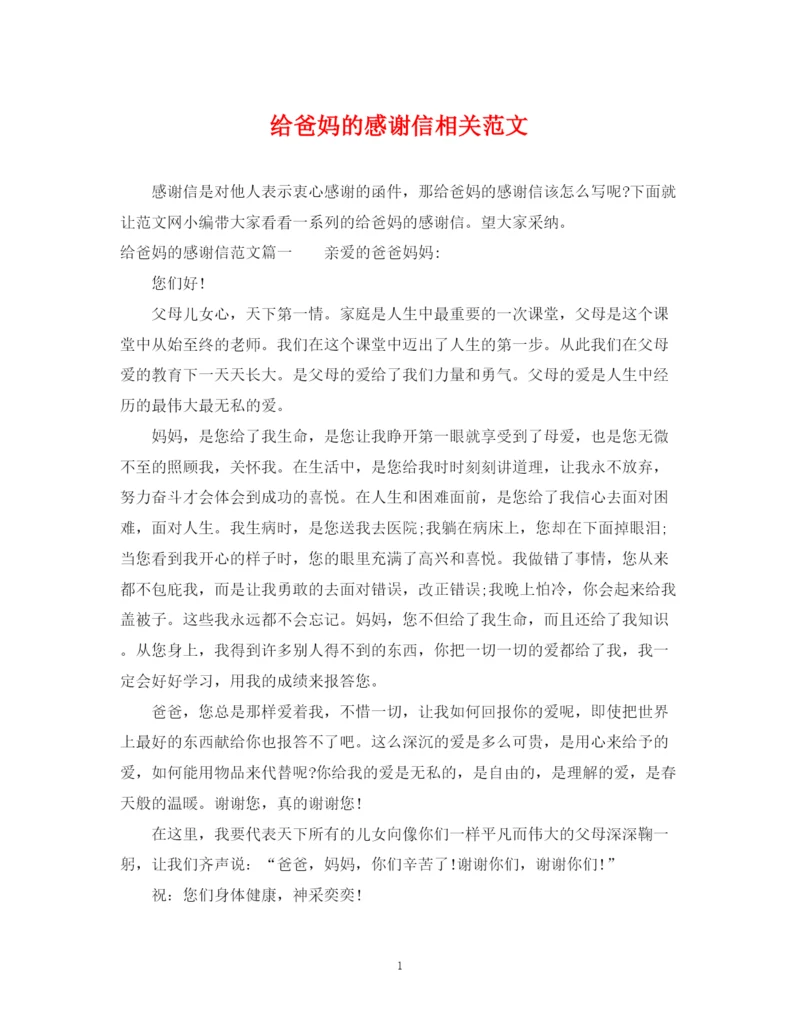 给爸妈的感谢信相关范文

感谢信是对他人表示衷心感谢的函件，那给爸妈的感谢信该怎么写呢?下面就让范文网小编带大家看看一系列的给爸妈的感谢信。望大家采纳。

给爸妈的感谢信范文篇一　　亲爱的爸爸妈妈:

您们好!

父母儿女心，天下第一情。家庭是人生中最重要的一次课堂，父母是这个课堂中从始至终的老师。我们在这个课堂中迈出了人生的第一步。从此我们在父母爱的教育下一天天长大。是父母的爱给了我们力量和勇气。父母的爱是人生中经历的最伟大最无私的爱。

妈妈，是您给了我生命，是您让我睁开第一眼就享受到了母爱，也是您无微不至的照顾我，关怀我。在生活中，是您给我时时刻刻讲道理，让我永不放弃，努力奋斗才会体会到成功的喜悦。在人生和困难面前，是您给了我信心去面对困难，面对人生。我生病时，是您送我去医院;我躺在病床上，您却在下面掉眼泪;当您看到我开心的样子时，您的眼里充满了高兴和喜悦。我做错了事情，您从来都不包庇我，而是让我勇敢的去面对错误，改正错误;我晚上怕冷，你会起来给我盖被子。这些我永远都不会忘记。妈妈，您不但给了我生命，而且还给了我知识。从您身上，我得到许多别人得不到的东西，你把一切一切的爱都给了我，我一定会好好学习，用我的成绩来报答您。

爸爸，您总是那样爱着我，不惜一切，让我如何回报你的爱呢，即使把世界上最好的东西献给你也报答不了吧。这么深沉的爱是多么可贵，是用心来给予的爱，如何能用物品来代替呢?你给我的爱是无私的，是自由的，是理解的爱，是春天般的温暖。谢谢您，真的谢谢您!

在这里，我要代表天下所有的儿女向像你们一样平凡而伟大的父母深深鞠一躬，让我们齐声说：“爸爸，妈妈，你们辛苦了!谢谢你们，谢谢你们!”

祝：您们身体健康，神采奕奕!

1